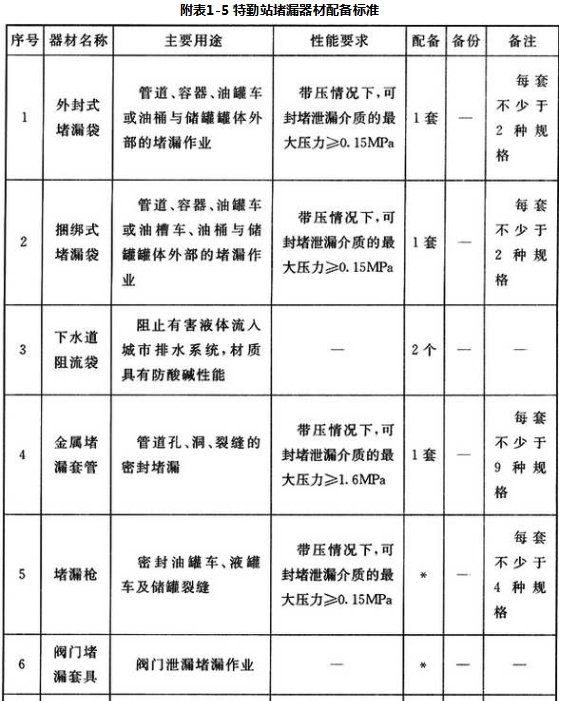 附表1-5 特勤站堵漏器材配备标准

| 序号 | 器材名称 | 主要用途 | 性能要求 | 配备 | 备份 | 备注 |
|---|---|---|---|---|---|---|
| 1 | 外封式堵漏袋 | 管道、容器、油罐车或油桶与储罐罐体外部的堵漏作业 | 带压情况下，可封堵泄漏介质的最大压力≥0.15MPa | 1套 | — | 每套不少于2种规格 |
| 2 | 捆绑式堵漏袋 | 管道、容器、油罐车或油槽车、油桶与储罐罐体外部的堵漏作业 | 带压情况下，可封堵泄漏介质的最大压力≥0.15MPa | 1套 | — | 每套不少于2种规格 |
| 3 | 下水道阻流袋 | 阻止有害液体流入城市排水系统，材质具有防酸碱性能 | — | 2个 | — | — |
| 4 | 金属堵漏套管 | 管道孔、洞、裂缝的密封堵漏 | 带压情况下，可封堵泄漏介质的最大压力≥1.6MPa | 1套 | — | 每套不少于9种规格 |
| 5 | 堵漏枪 | 密封油罐车、液罐车及储罐裂缝 | 带压情况下，可封堵泄漏介质的最大压力≥0.15MPa | * | — | 每套不少于4种规格 |
| 6 | 阀门堵漏套具 | 阀门泄漏堵漏作业 | — | * | — | — |